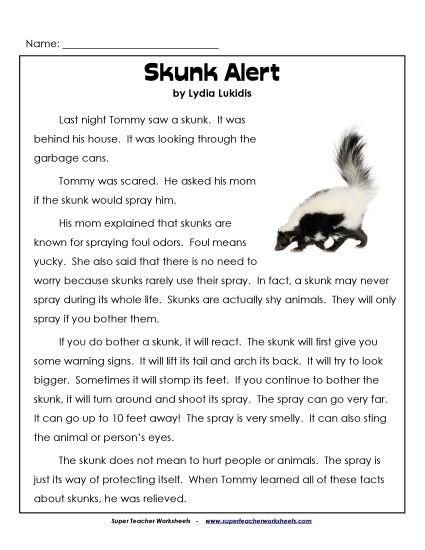 Name: ___________________________

Skunk Alert
by Lydia Lukidis

Last night Tommy saw a skunk. It was behind his house. It was looking through the garbage cans.

Tommy was scared. He asked his mom if the skunk would spray him.

His mom explained that skunks are known for spraying foul odors. Foul means yucky. She also said that there is no need to worry because skunks rarely use their spray. In fact, a skunk may never spray during its whole life. Skunks are actually shy animals. They will only spray if you bother them.

If you do bother a skunk, it will react. The skunk will first give you some warning signs. It will lift its tail and arch its back. It will try to look bigger. Sometimes it will stomp its feet. If you continue to bother the skunk, it will turn around and shoot its spray. The spray can go very far. It can go up to 10 feet away! The spray is very smelly. It can also sting the animal or person's eyes.

The skunk does not mean to hurt people or animals. The spray is just its way of protecting itself. When Tommy learned all of these facts about skunks, he was relieved.

Super Teacher Worksheets - www.superteacherworksheets.com